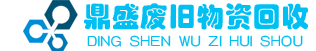 鼎盛废旧物资回收
DING SHEN WU ZI HUI SHOU